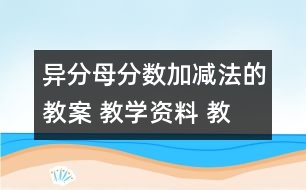 异分母分数加减法的教案 教学资料 教